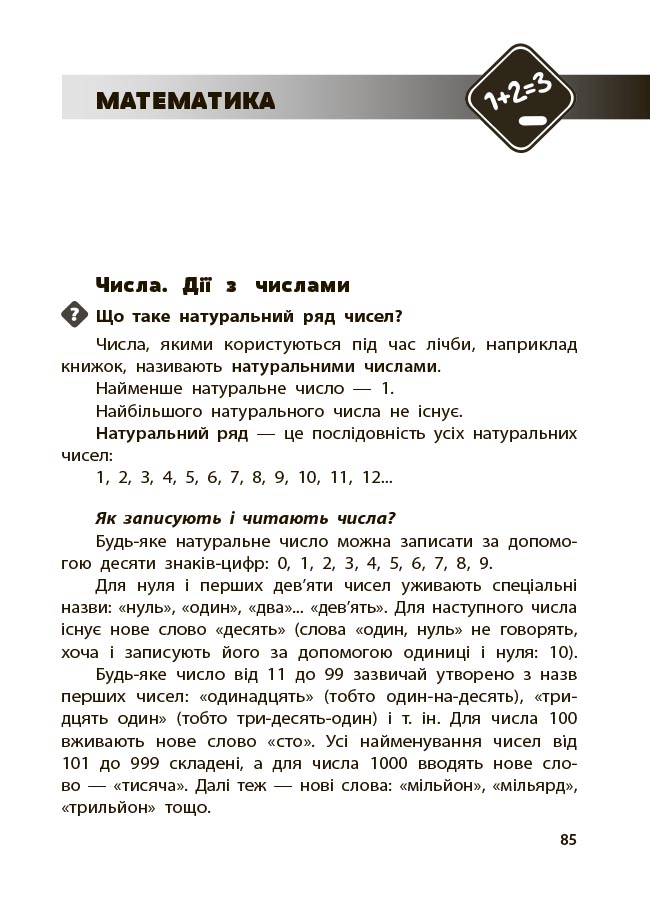 МАТЕМАТИКА

1+2=3

Числа. Дії з числами

? Що таке натуральний ряд чисел?

Числа, якими користуються під час лічби, наприклад книжок, називають натуральними числами.

Найменше натуральне число — 1.

Найбільшого натурального числа не існує.

Натуральний ряд — це послідовність усіх натуральних чисел:

1, 2, 3, 4, 5, 6, 7, 8, 9, 10, 11, 12...

Як записують і читають числа?

Будь-яке натуральне число можна записати за допомогою десяти знаків-цифр: 0, 1, 2, 3, 4, 5, 6, 7, 8, 9.

Для нуля і перших дев'яти чисел уживають спеціальні назви: «нуль», «один», «два»... «дев'ять». Для наступного числа існує нове слово «десять» (слова «один, нуль» не говорять, хоча і записують його за допомогою одиниці і нуля: 10).

Будь-яке число від 11 до 99 зазвичай утворено з назв перших чисел: «одинадцять» (тобто один-на-десять), «тридцять один» (тобто три-десять-один) і т. ін. Для числа 100 вживають нове слово «сто». Усі найменування чисел від 101 до 999 складені, а для числа 1000 вводять нове слово — «тисяча». Далі теж — нові слова: «мільйон», «мільярд», «трильйон» тощо.

85